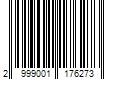 2 999001 176273